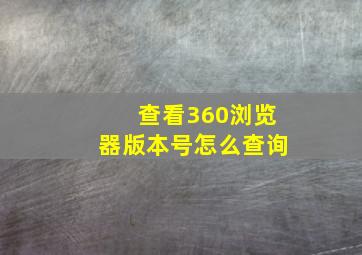 查看360浏览器版本号怎么查询